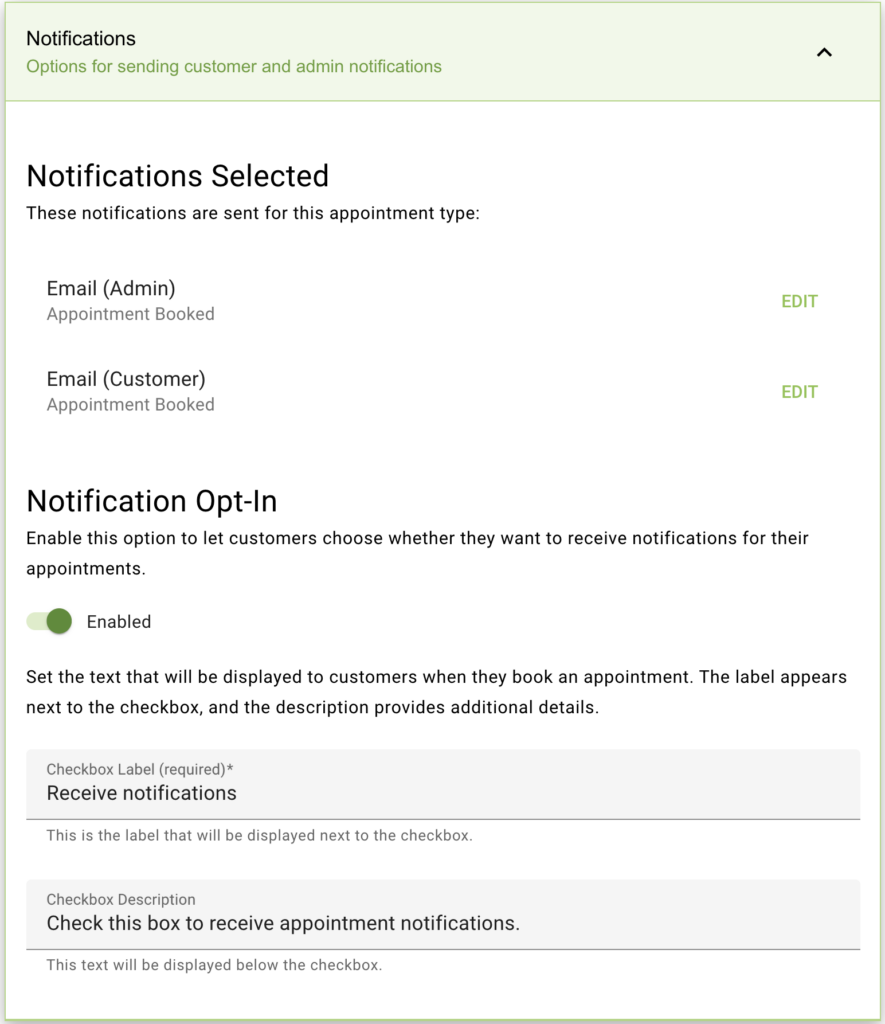 Notifications
Options for sending customer and admin notifications

Notifications Selected
These notifications are sent for this appointment type:

Email (Admin)
Appointment Booked
EDIT

Email (Customer)
Appointment Booked
EDIT

Notification Opt-In
Enable this option to let customers choose whether they want to receive notifications for their appointments.

Enabled

Set the text that will be displayed to customers when they book an appointment. The label appears next to the checkbox, and the description provides additional details.

Checkbox Label (required)*
Receive notifications
This is the label that will be displayed next to the checkbox.

Checkbox Description
Check this box to receive appointment notifications.
This text will be displayed below the checkbox.